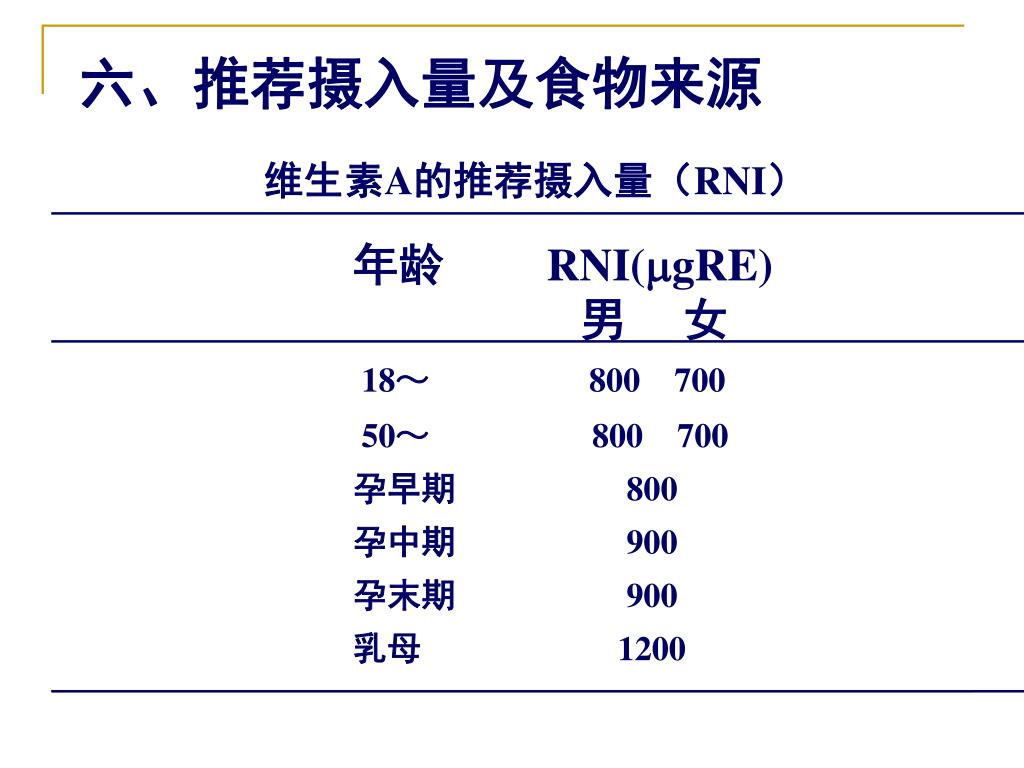 六、推荐摄入量及食物来源

维生素A的推荐摄入量（RNI）

| 年龄 | RNI(μgRE) 男 女 |
|---|---|
| 18～ | 800 700 |
| 50～ | 800 700 |
| 孕早期 | 800 |
| 孕中期 | 900 |
| 孕末期 | 900 |
| 乳母 | 1200 |